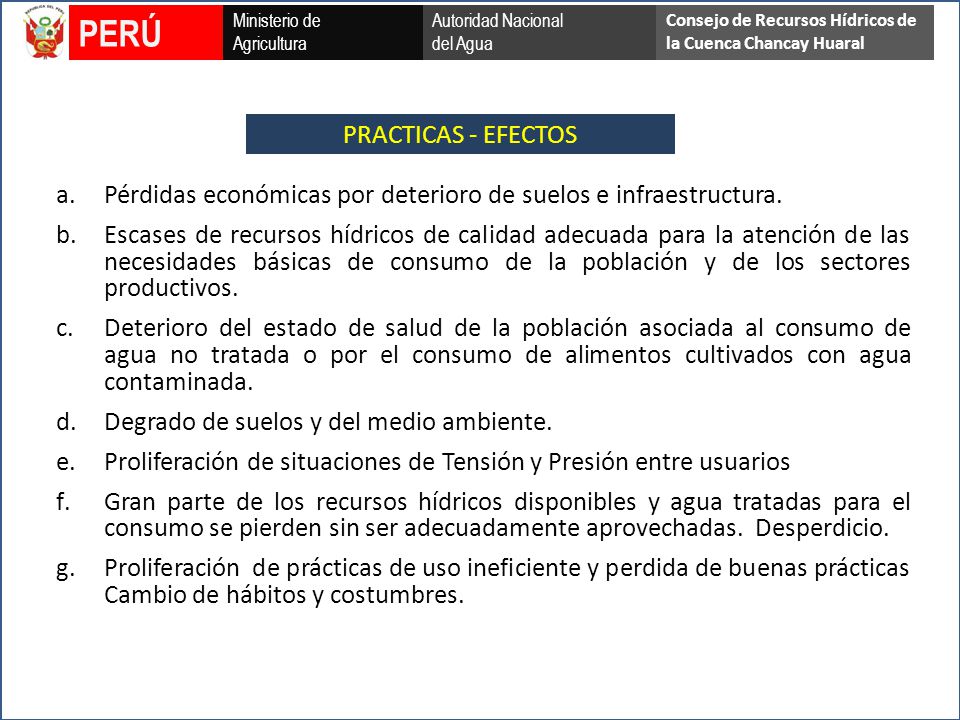 REPÚBLICA DEL PERÚ

PERÚ

Ministerio de Agricultura

Autoridad Nacional del Agua

Consejo de Recursos Hídricos de la Cuenca Chancay Huaral

PRACTICAS - EFECTOS

a. Pérdidas económicas por deterioro de suelos e infraestructura.

b. Escases de recursos hídricos de calidad adecuada para la atención de las necesidades básicas de consumo de la población y de los sectores productivos.

c. Deterioro del estado de salud de la población asociada al consumo de agua no tratada o por el consumo de alimentos cultivados con agua contaminada.

d. Degrado de suelos y del medio ambiente.

e. Proliferación de situaciones de Tensión y Presión entre usuarios

f. Gran parte de los recursos hídricos disponibles y agua tratadas para el consumo se pierden sin ser adecuadamente aprovechadas. Desperdicio.

g. Proliferación de prácticas de uso ineficiente y perdida de buenas prácticas Cambio de hábitos y costumbres.